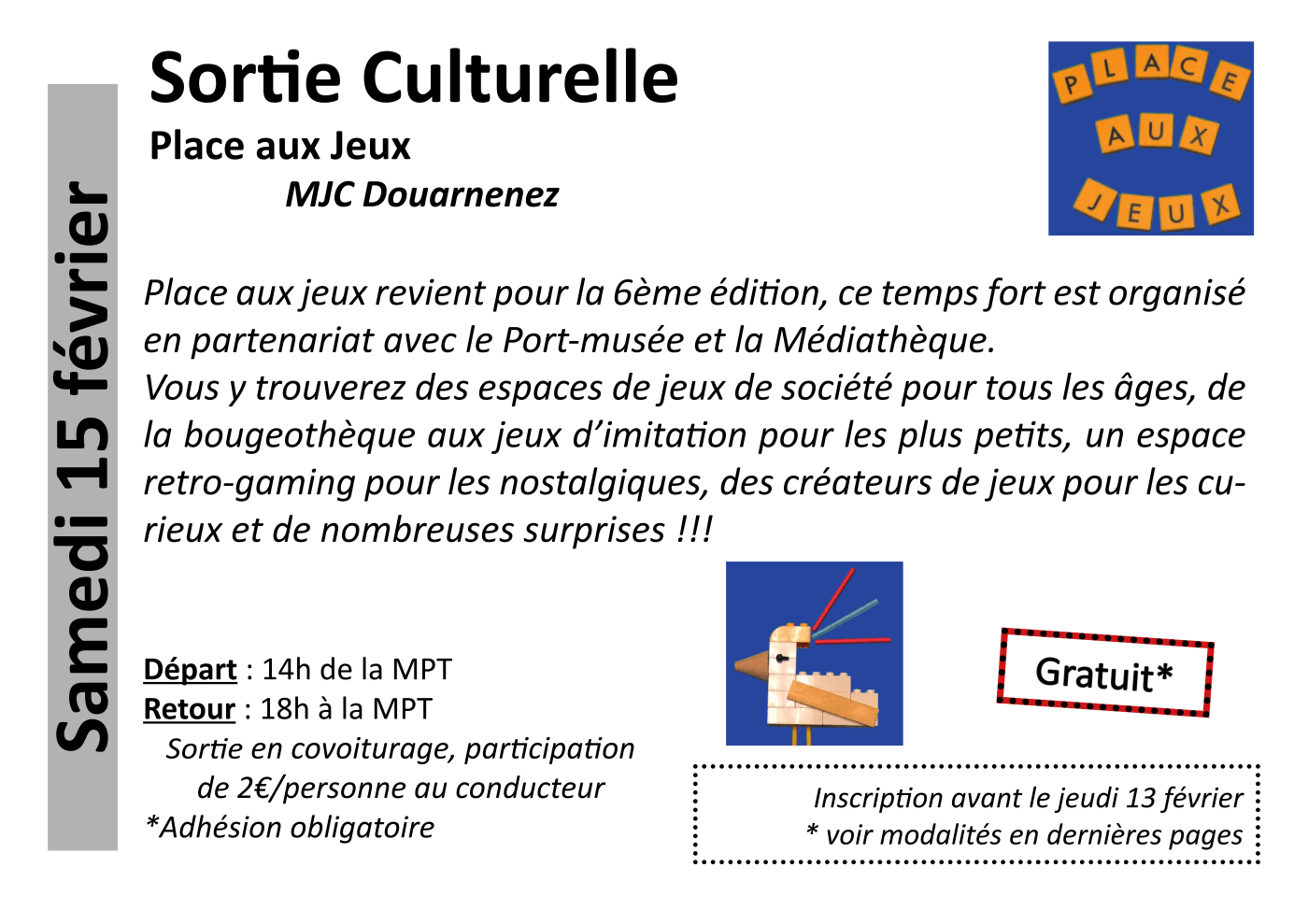 Samedi 15 février

Sortie Culturelle
Place aux Jeux
MJC Douarnenez

PLACE AUX JEUX

Place aux jeux revient pour la 6ème édition, ce temps fort est organisé en partenariat avec le Port-musée et la Médiathèque.
Vous y trouverez des espaces de jeux de société pour tous les âges, de la bougeothèque aux jeux d'imitation pour les plus petits, un espace retro-gaming pour les nostalgiques, des créateurs de jeux pour les curieux et de nombreuses surprises !!!

Départ : 14h de la MPT
Retour : 18h à la MPT
Sortie en covoiturage, participation de 2€/personne au conducteur
*Adhésion obligatoire

Gratuit*

Inscription avant le jeudi 13 février
* voir modalités en dernières pages